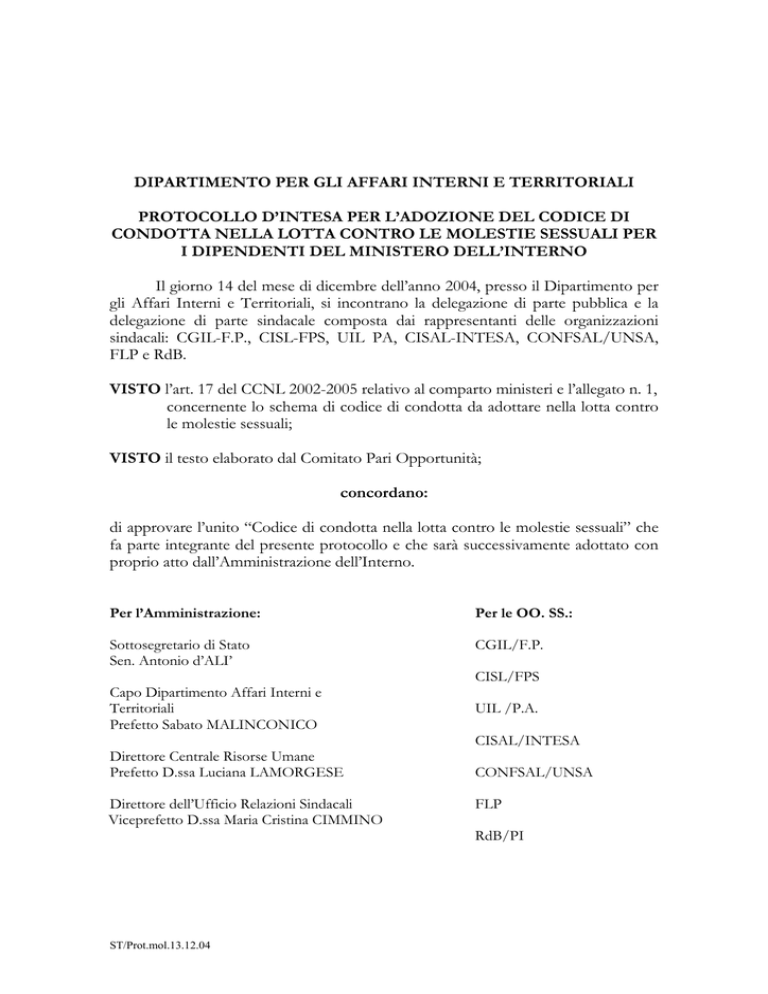 DIPARTIMENTO PER GLI AFFARI INTERNI E TERRITORIALI

PROTOCOLLO D'INTESA PER L'ADOZIONE DEL CODICE DI CONDOTTA NELLA LOTTA CONTRO LE MOLESTIE SESSUALI PER I DIPENDENTI DEL MINISTERO DELL'INTERNO

Il giorno 14 del mese di dicembre dell'anno 2004, presso il Dipartimento per gli Affari Interni e Territoriali, si incontrano la delegazione di parte pubblica e la delegazione di parte sindacale composta dai rappresentanti delle organizzazioni sindacali: CGIL-F.P., CISL-FPS, UIL PA, CISAL-INTESA, CONFSAL/UNSA, FLP e RdB.

VISTO l'art. 17 del CCNL 2002-2005 relativo al comparto ministeri e l'allegato n. 1, concernente lo schema di codice di condotta da adottare nella lotta contro le molestie sessuali;

VISTO il testo elaborato dal Comitato Pari Opportunità;

concordano:

di approvare l'unito "Codice di condotta nella lotta contro le molestie sessuali" che fa parte integrante del presente protocollo e che sarà successivamente adottato con proprio atto dall'Amministrazione dell'Interno.

Per l'Amministrazione:

Sottosegretario di Stato
Sen. Antonio d'ALI'

Capo Dipartimento Affari Interni e Territoriali
Prefetto Sabato MALINCONICO

Direttore Centrale Risorse Umane
Prefetto D.ssa Luciana LAMORGESE

Direttore dell'Ufficio Relazioni Sindacali
Viceprefetto D.ssa Maria Cristina CIMMINO

Per le OO. SS.:

CGIL/F.P.

CISL/FPS

UIL /P.A.

CISAL/INTESA

CONFSAL/UNSA

FLP

RdB/PI

ST/Prot.mol.13.12.04